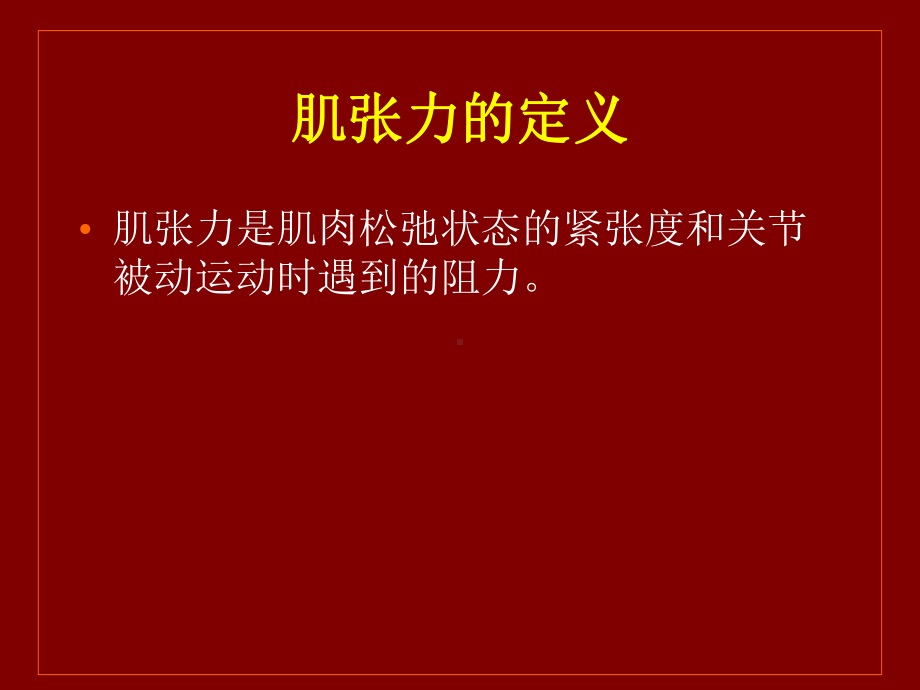 肌张力的定义

• 肌张力是肌肉松弛状态的紧张度和关节被动运动时遇到的阻力。